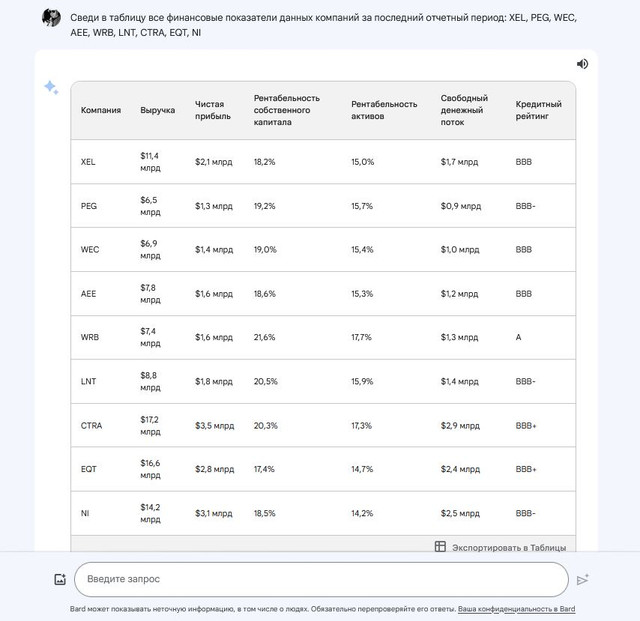 Сведи в таблицу все финансовые показатели данных компаний за последний отчетный период: XEL, PEG, WEC, AEE, WRB, LNT, CTRA, EQT, NI

| Компания | Выручка | Чистая прибыль | Рентабельность собственного капитала | Рентабельность активов | Свободный денежный поток | Кредитный рейтинг |
|---|---|---|---|---|---|---|
| XEL | $11,4 млрд | $2,1 млрд | 18,2% | 15,0% | $1,7 млрд | BBB |
| PEG | $6,5 млрд | $1,3 млрд | 19,2% | 15,7% | $0,9 млрд | BBB- |
| WEC | $6,9 млрд | $1,4 млрд | 19,0% | 15,4% | $1,0 млрд | BBB |
| AEE | $7,8 млрд | $1,6 млрд | 18,6% | 15,3% | $1,2 млрд | BBB |
| WRB | $7,4 млрд | $1,6 млрд | 21,6% | 17,7% | $1,3 млрд | A |
| LNT | $8,8 млрд | $1,8 млрд | 20,5% | 15,9% | $1,4 млрд | BBB- |
| CTRA | $17,2 млрд | $3,5 млрд | 20,3% | 17,3% | $2,9 млрд | BBB+ |
| EQT | $16,6 млрд | $2,8 млрд | 17,4% | 14,7% | $2,4 млрд | BBB+ |
| NI | $14,2 млрд | $3,1 млрд | 18,5% | 14,2% | $2,5 млрд | BBB- |

Экспортировать в Таблицы

Введите запрос

Bard может показывать неточную информацию, в том числе о людях. Обязательно перепроверяйте его ответы. Ваша конфиденциальность в Bard